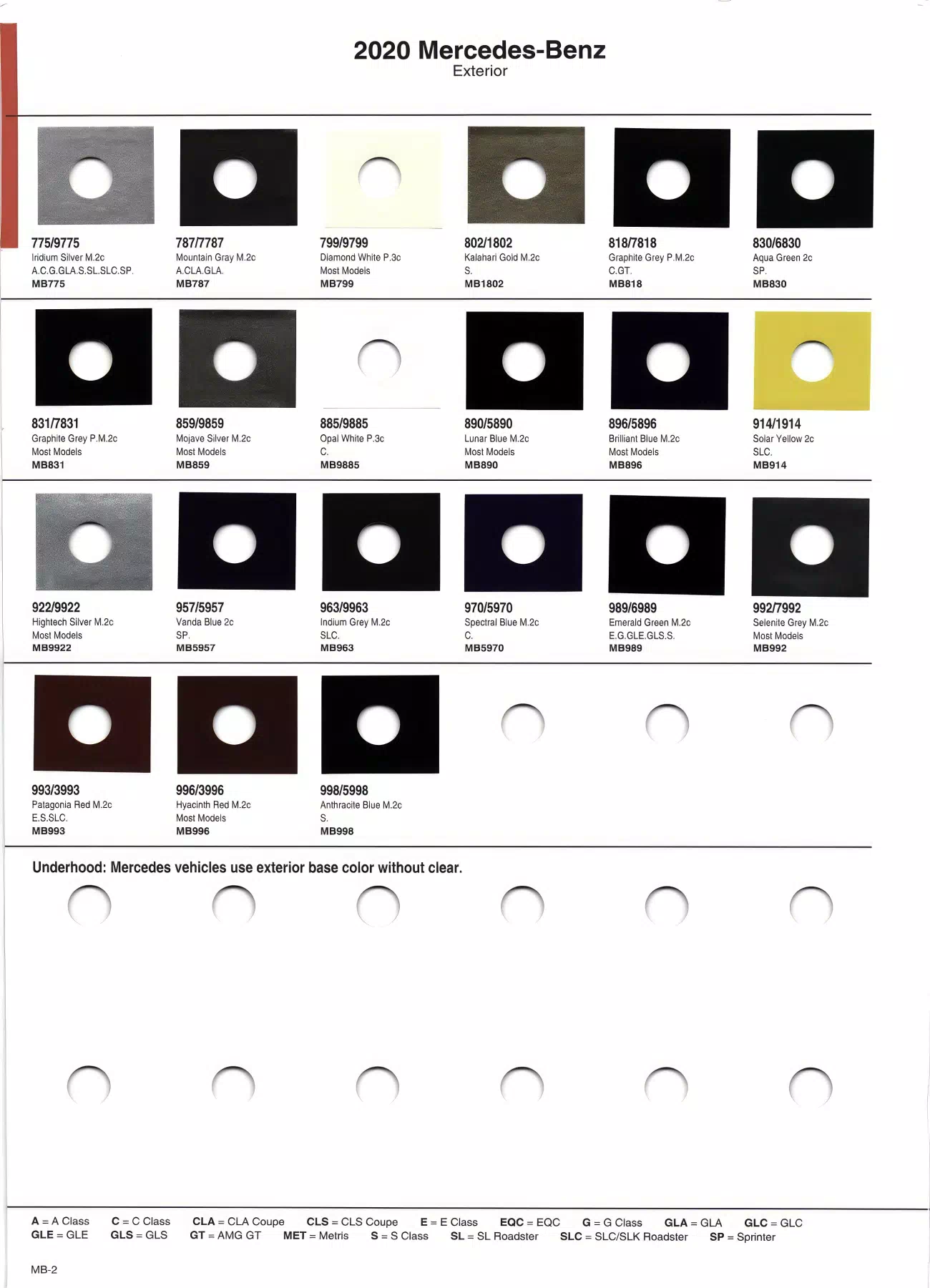 2020 Mercedes-Benz
Exterior

775/9775
Iridium Silver M.2c
A.C.G.GLA.S.SL.SLC.SP.
MB775

787/7787
Mountain Gray M.2c
A.CLA.GLA.
MB787

799/9799
Diamond White P.3c
Most Models
MB799

802/1802
Kalahari Gold M.2c
S.
MB1802

818/7818
Graphite Grey P.M.2c
C.GT.
MB818

830/6830
Aqua Green 2c
SP.
MB830

831/7831
Graphite Grey P.M.2c
Most Models
MB831

859/9859
Mojave Silver M.2c
Most Models
MB859

885/9885
Opal White P.3c
C.
MB9885

890/5890
Lunar Blue M.2c
Most Models
MB890

896/5896
Brilliant Blue M.2c
Most Models
MB896

914/1914
Solar Yellow 2c
SLC.
MB914

922/9922
Hightech Silver M.2c
Most Models
MB9922

957/5957
Vanda Blue 2c
SP.
MB5957

963/9963
Indium Grey M.2c
SLC.
MB963

970/5970
Spectral Blue M.2c
C.
MB5970

989/6989
Emerald Green M.2c
E.G.GLE.GLS.S.
MB989

992/7992
Selenite Grey M.2c
Most Models
MB992

993/3993
Patagonia Red M.2c
E.S.SLC.
MB993

996/3996
Hyacinth Red M.2c
Most Models
MB996

998/5998
Anthracite Blue M.2c
S.
MB998

Underhood: Mercedes vehicles use exterior base color without clear.

A = A Class C = C Class CLA = CLA Coupe CLS = CLS Coupe E = E Class EQC = EQC G = G Class GLA = GLA GLC = GLC GLE = GLE GLS = GLS GT = AMG GT MET = Metris S = S Class SL = SL Roadster SLC = SLC/SLK Roadster SP = Sprinter

MB-2